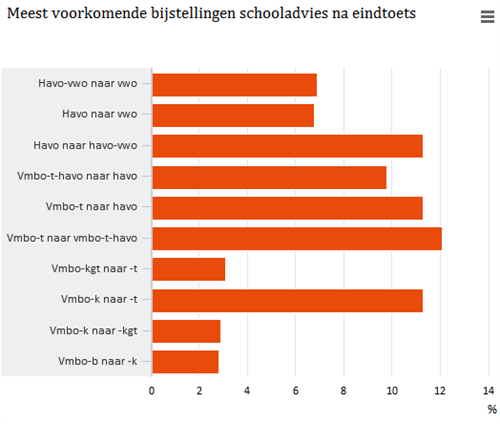 Meest voorkomende bijstellingen schooladvies na eindtoets

Havo-vwo naar vwo
Havo naar vwo
Havo naar havo-vwo
Vmbo-t-havo naar havo
Vmbo-t naar havo
Vmbo-t naar vmbo-t-havo
Vmbo-kgt naar -t
Vmbo-k naar -t
Vmbo-k naar -kgt
Vmbo-b naar -k

0 2 4 6 8 10 12 14
%